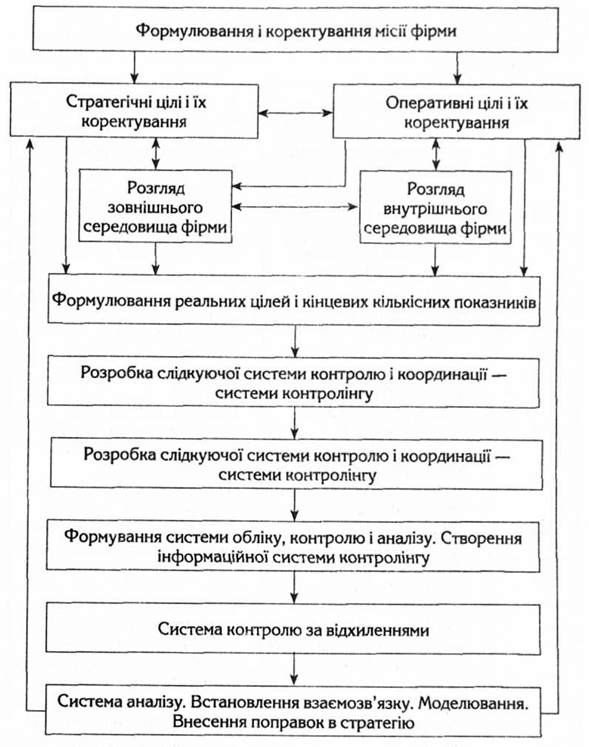 Формулювання і коректування місії фірми

Стратегічні цілі і їх коректування

Оперативні цілі і їх коректування

Розгляд зовнішнього середовища фірми

Розгляд внутрішнього середовища фірми

Формулювання реальних цілей і кінцевих кількісних показників

Розробка слідкуючої системи контролю і координації — системи контролінгу

Розробка слідкуючої системи контролю і координації — системи контролінгу

Формування системи обліку, контролю і аналізу. Створення інформаційної системи контролінгу

Система контролю за відхиленнями

Система аналізу. Встановлення взаємозв'язку. Моделювання. Внесення поправок в стратегію